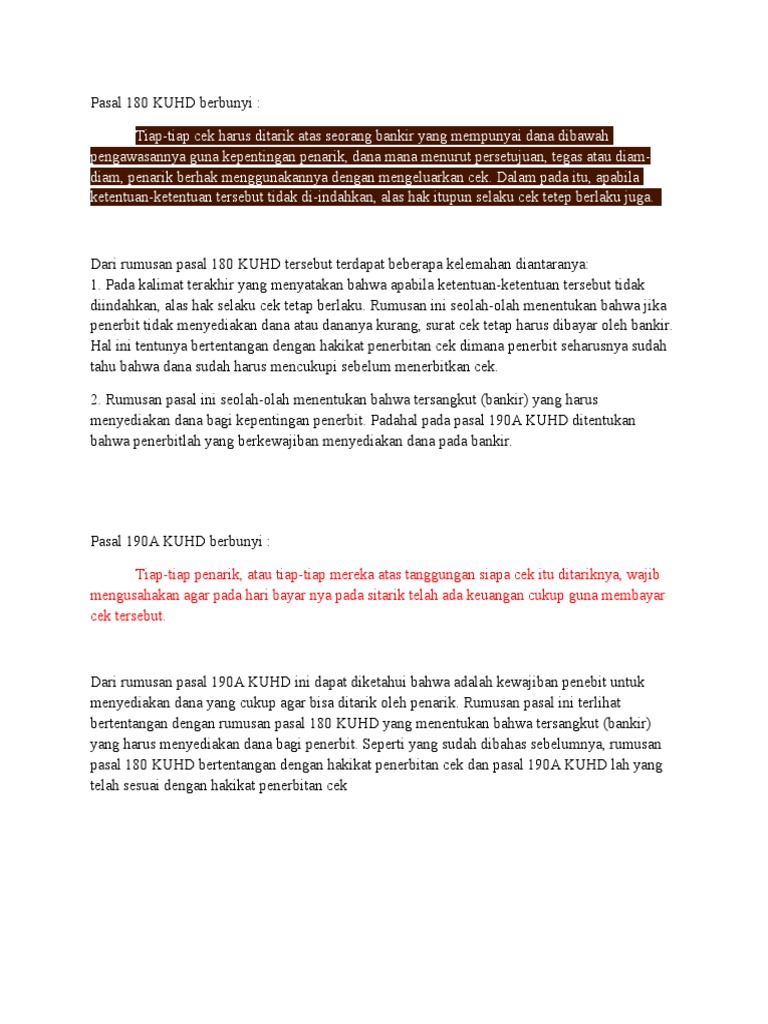 Pasal 180 KUHD berbunyi :

Tiap-tiap cek harus ditarik atas seorang bankir yang mempunyai dana dibawah pengawasannya guna kepentingan penarik, dana mana menurut persetujuan, tegas atau diam-diam, penarik berhak menggunakannya dengan mengeluarkan cek. Dalam pada itu, apabila ketentuan-ketentuan tersebut tidak di-indahkan, alas hak itupun selaku cek tetep berlaku juga.

Dari rumusan pasal 180 KUHD tersebut terdapat beberapa kelemahan diantaranya:
1. Pada kalimat terakhir yang menyatakan bahwa apabila ketentuan-ketentuan tersebut tidak diindahkan, alas hak selaku cek tetap berlaku. Rumusan ini seolah-olah menentukan bahwa jika penerbit tidak menyediakan dana atau dananya kurang, surat cek tetap harus dibayar oleh bankir. Hal ini tentunya bertentangan dengan hakikat penerbitan cek dimana penerbit seharusnya sudah tahu bahwa dana sudah harus mencukupi sebelum menerbitkan cek.

2. Rumusan pasal ini seolah-olah menentukan bahwa tersangkut (bankir) yang harus menyediakan dana bagi kepentingan penerbit. Padahal pada pasal 190A KUHD ditentukan bahwa penerbitlah yang berkewajiban menyediakan dana pada bankir.

Pasal 190A KUHD berbunyi :

Tiap-tiap penarik, atau tiap-tiap mereka atas tanggungan siapa cek itu ditariknya, wajib mengusahakan agar pada hari bayar nya pada sitarik telah ada keuangan cukup guna membayar cek tersebut.

Dari rumusan pasal 190A KUHD ini dapat diketahui bahwa adalah kewajiban penebit untuk menyediakan dana yang cukup agar bisa ditarik oleh penarik. Rumusan pasal ini terlihat bertentangan dengan rumusan pasal 180 KUHD yang menentukan bahwa tersangkut (bankir) yang harus menyediakan dana bagi penerbit. Seperti yang sudah dibahas sebelumnya, rumusan pasal 180 KUHD bertentangan dengan hakikat penerbitan cek dan pasal 190A KUHD lah yang telah sesuai dengan hakikat penerbitan cek